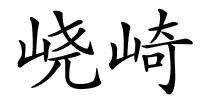 峣崎